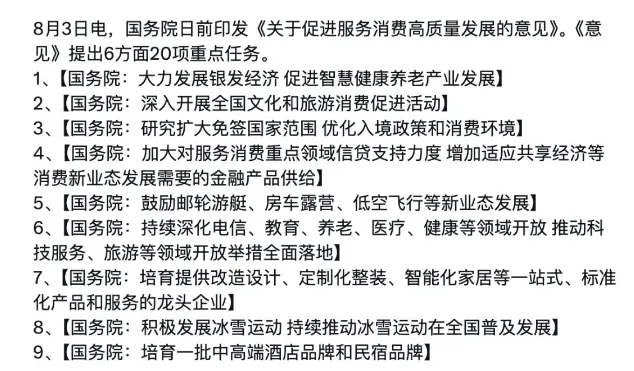 8月3日电，国务院日前印发《关于促进服务消费高质量发展的意见》。《意见》提出6方面20项重点任务。
1、【国务院：大力发展银发经济 促进智慧健康养老产业发展】
2、【国务院：深入开展全国文化和旅游消费促进活动】
3、【国务院：研究扩大免签国家范围 优化入境政策和消费环境】
4、【国务院：加大对服务消费重点领域信贷支持力度 增加适应共享经济等消费新业态发展需要的金融产品供给】
5、【国务院：鼓励邮轮游艇、房车露营、低空飞行等新业态发展】
6、【国务院：持续深化电信、教育、养老、医疗、健康等领域开放 推动科技服务、旅游等领域开放举措全面落地】
7、【国务院：培育提供改造设计、定制化整装、智能化家居等一站式、标准化产品和服务的龙头企业】
8、【国务院：积极发展冰雪运动 持续推动冰雪运动在全国普及发展】
9、【国务院：培育一批中高端酒店品牌和民宿品牌】